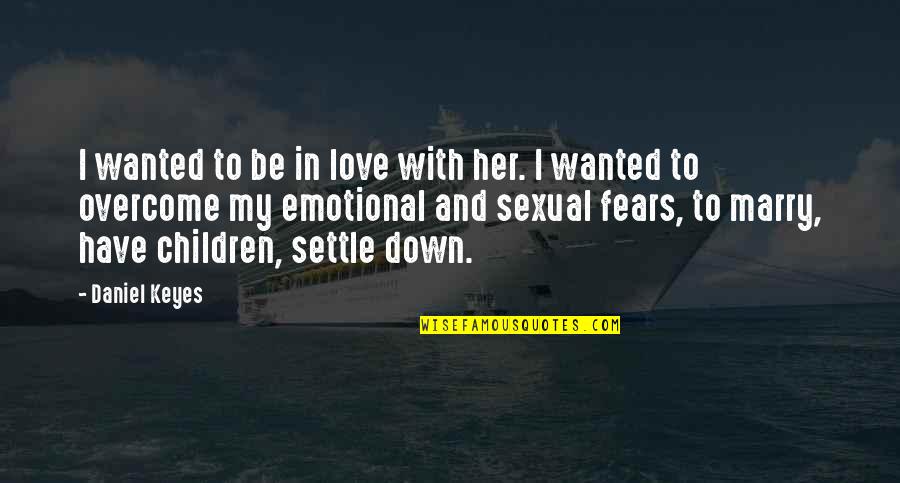 I wanted to be in love with her. I wanted to overcome my emotional and sexual fears, to marry, have children, settle down.

- Daniel Keyes

WISEFAMOUSQUOTES.COM